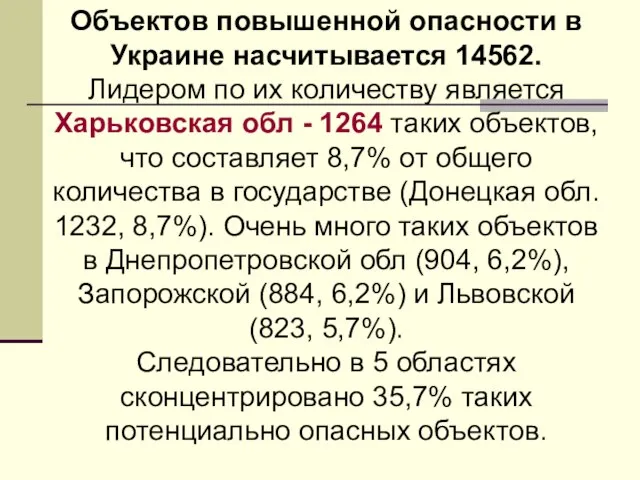 Объектов повышенной опасности в Украине насчитывается 14562.

Лидером по их количеству является Харьковская обл - 1264 таких объектов, что составляет 8,7% от общего количества в государстве (Донецкая обл. 1232, 8,7%). Очень много таких объектов в Днепропетровской обл (904, 6,2%), Запорожской (884, 6,2%) и Львовской (823, 5,7%).

Следовательно в 5 областях сконцентрировано 35,7% таких потенциально опасных объектов.